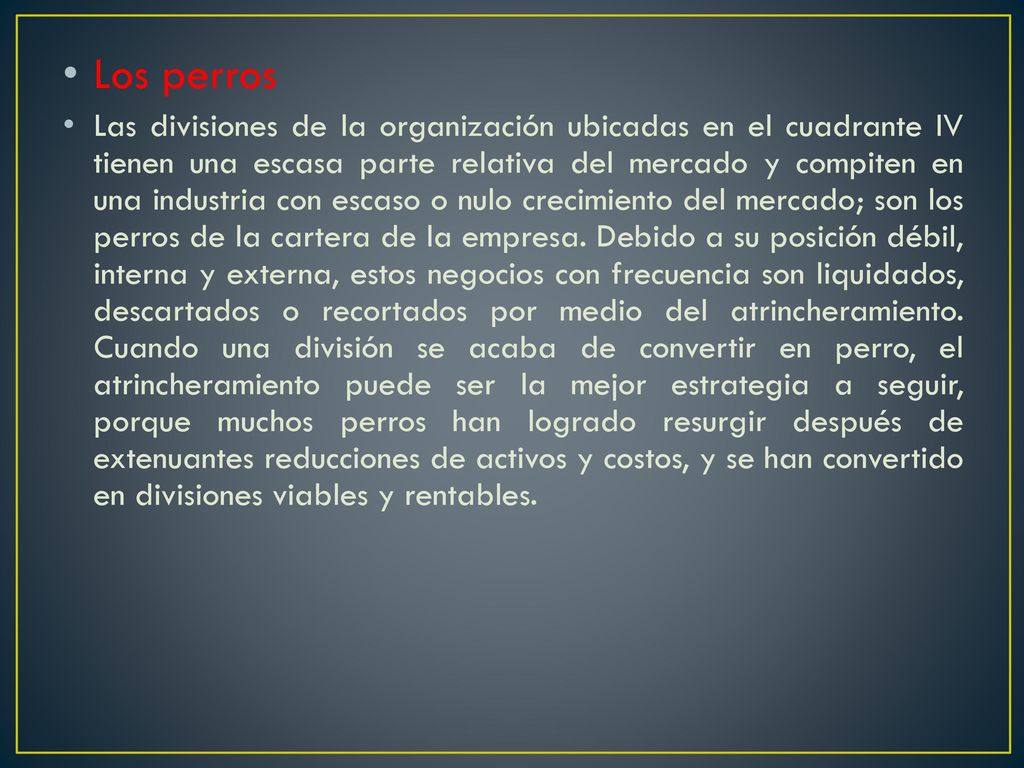 • Los perros

• Las divisiones de la organización ubicadas en el cuadrante IV tienen una escasa parte relativa del mercado y compiten en una industria con escaso o nulo crecimiento del mercado; son los perros de la cartera de la empresa. Debido a su posición débil, interna y externa, estos negocios con frecuencia son liquidados, descartados o recortados por medio del atrincheramiento. Cuando una división se acaba de convertir en perro, el atrincheramiento puede ser la mejor estrategia a seguir, porque muchos perros han logrado resurgir después de extenuantes reducciones de activos y costos, y se han convertido en divisiones viables y rentables.